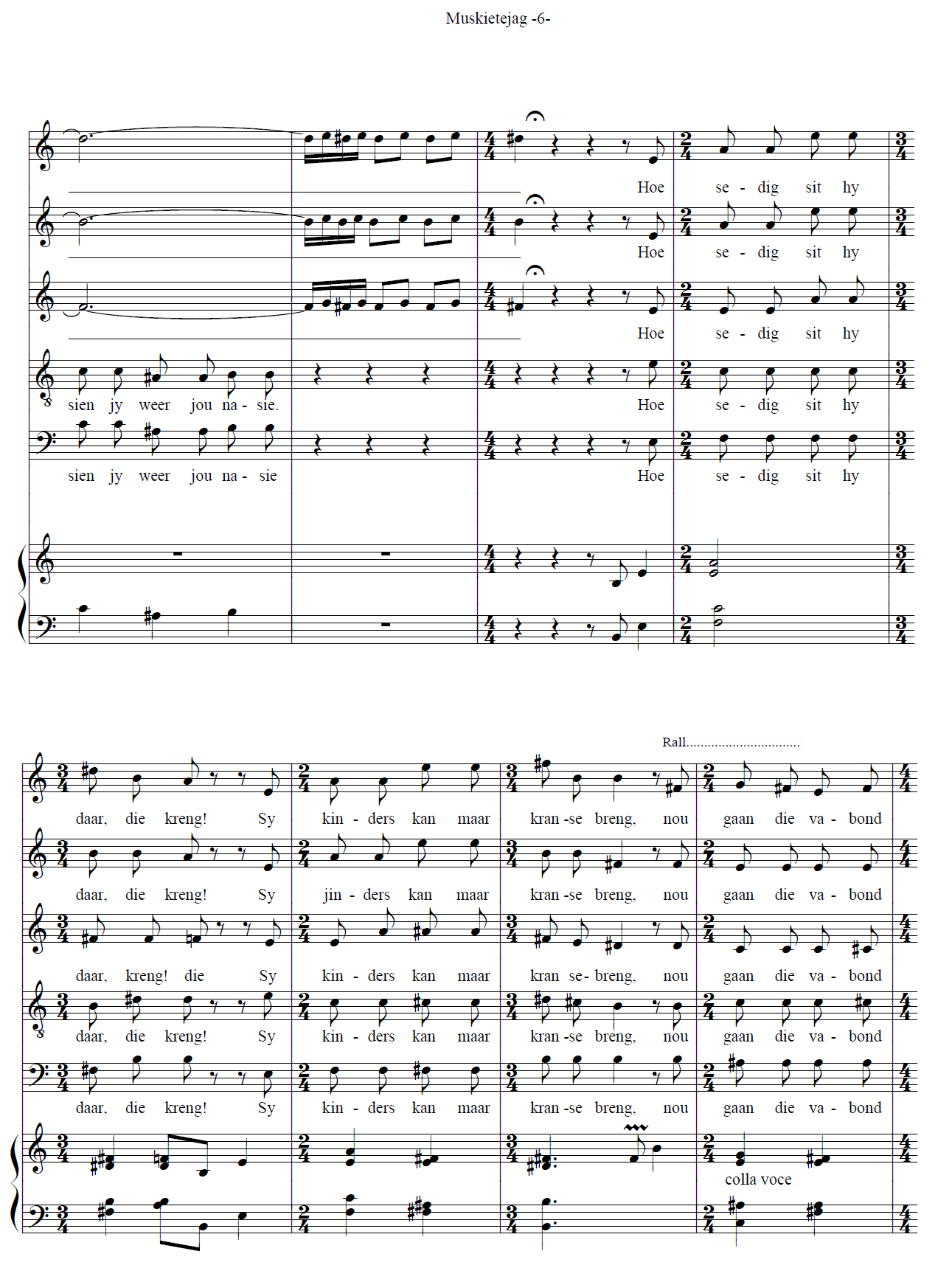 Muskietejag -6-

Hoe se - dig sit hy

Hoe se - dig sit hy

Hoe se - dig sit hy

sien jy weer jou na - sie. Hoe se - dig sit hy

sien jy weer jou na - sie Hoe se - dig sit hy

Rall

daar, die kreng! Sy kin - ders kan maar kran -se breng, nou gaan die va - bond

daar, die kreng! Sy jin - ders kan maar kran -se breng, nou gaan die va - bond

daar, kreng! die Sy kin - ders kan maar kran se- breng, nou gaan die va - bond

daar, die kreng! Sy kin - ders kan maar kran -se breng, nou gaan die va - bond

daar, die kreng! Sy kin - ders kan maar kran -se breng, nou gaan die va - bond

colla voce